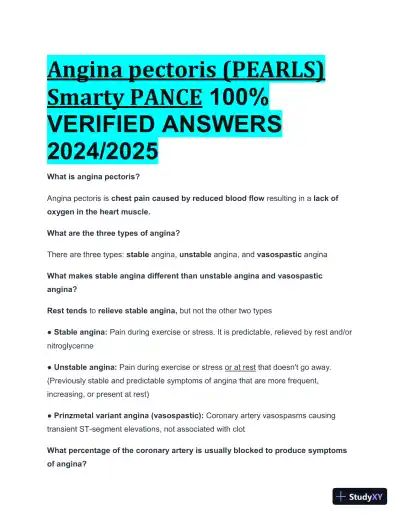 Angina pectoris (PEARLS) Smarty PANCE 100% VERIFIED ANSWERS 2024/2025

What is angina pectoris?

Angina pectoris is chest pain caused by reduced blood flow resulting in a lack of oxygen in the heart muscle.

What are the three types of angina?

There are three types: stable angina, unstable angina, and vasospastic angina

What makes stable angina different than unstable angina and vasospastic angina?

Rest tends to relieve stable angina, but not the other two types

● Stable angina: Pain during exercise or stress. It is predictable, relieved by rest and/or nitroglycerine

● Unstable angina: Pain during exercise or stress or at rest that doesn't go away. (Previously stable and predictable symptoms of angina that are more frequent, increasing, or present at rest)

● Prinzmetal variant angina (vasospastic): Coronary artery vasospasms causing transient ST-segment elevations, not associated with clot

What percentage of the coronary artery is usually blocked to produce symptoms of angina?

StudyXY